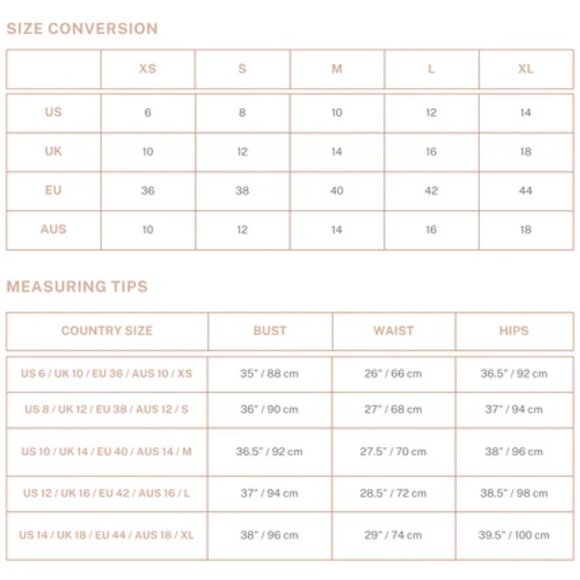 SIZE CONVERSION

| | XS | S | M | L | XL |
|---|---|---|---|---|---|
| US | 6 | 8 | 10 | 12 | 14 |
| UK | 10 | 12 | 14 | 16 | 18 |
| EU | 36 | 38 | 40 | 42 | 44 |
| AUS | 10 | 12 | 14 | 16 | 18 |

MEASURING TIPS

| COUNTRY SIZE | BUST | WAIST | HIPS |
|---|---|---|---|
| US 6 / UK 10 / EU 36 / AUS 10 / XS | 35" / 88 cm | 26" / 66 cm | 36.5" / 92 cm |
| US 8 / UK 12 / EU 38 / AUS 12 / S | 36" / 90 cm | 27" / 68 cm | 37" / 94 cm |
| US 10 / UK 14 / EU 40 / AUS 14 / M | 36.5" / 92 cm | 27.5" / 70 cm | 38" / 96 cm |
| US 12 / UK 16 / EU 42 / AUS 16 / L | 37" / 94 cm | 28.5" / 72 cm | 38.5" / 98 cm |
| US 14 / UK 18 / EU 44 / AUS 18 / XL | 38" / 96 cm | 29" / 74 cm | 39.5" / 100 cm |